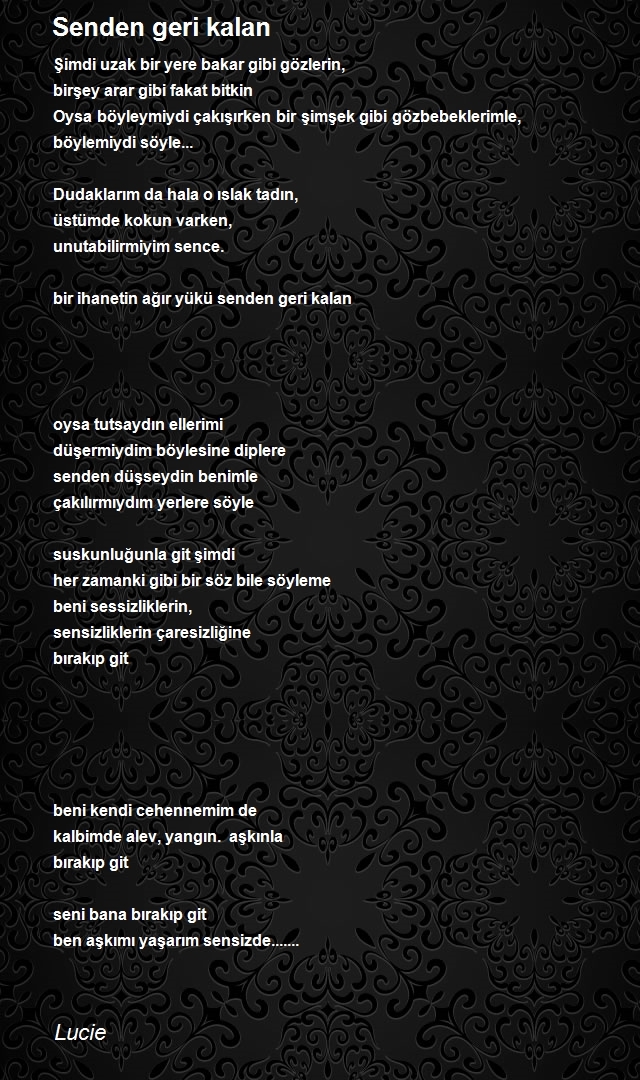 Senden geri kalan

Şimdi uzak bir yere bakar gibi gözlerin,
birşey arar gibi fakat bitkin
Oysa böyleymiydi çakışırken bir şimşek gibi gözbebeklerimle,
böylemiydi söyle...

Dudaklarım da hala o ıslak tadın,
üstümde kokun varken,
unutabilirmiyim sence.

bir ihanetin ağır yükü senden geri kalan

oysa tutsaydın ellerimi
düşermiydim böylesine diplere
senden düşseydin benimle
çakılırmıydım yerlere söyle

suskunluğunla git şimdi
her zamanki gibi bir söz bile söyleme
beni sessizliklerin,
sensizliklerin çaresizliğine
bırakıp git

beni kendi cehennemim de
kalbimde alev, yangın.  aşkınla
bırakıp git

seni bana bırakıp git
ben aşkımı yaşarım sensizde.......

Lucie